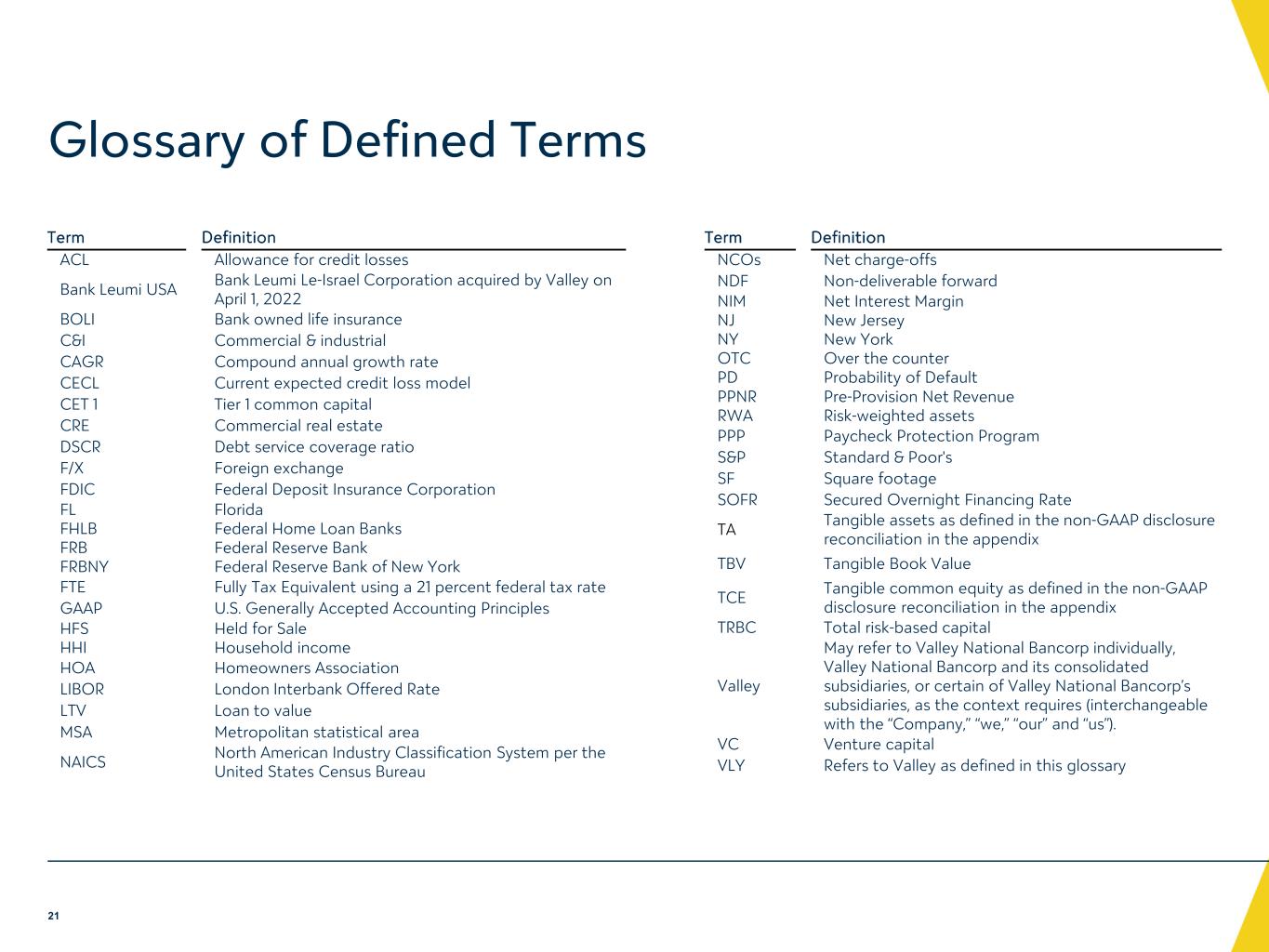 Glossary of Defined Terms

| Term | Definition |
|---|---|
| ACL | Allowance for credit losses |
| Bank Leumi USA | Bank Leumi Le-Israel Corporation acquired by Valley on April 1, 2022 |
| BOLI | Bank owned life insurance |
| C&I | Commercial & industrial |
| CAGR | Compound annual growth rate |
| CECL | Current expected credit loss model |
| CET 1 | Tier 1 common capital |
| CRE | Commercial real estate |
| DSCR | Debt service coverage ratio |
| F/X | Foreign exchange |
| FDIC | Federal Deposit Insurance Corporation |
| FL | Florida |
| FHLB | Federal Home Loan Banks |
| FRB | Federal Reserve Bank |
| FRBNY | Federal Reserve Bank of New York |
| FTE | Fully Tax Equivalent using a 21 percent federal tax rate |
| GAAP | U.S. Generally Accepted Accounting Principles |
| HFS | Held for Sale |
| HHI | Household income |
| HOA | Homeowners Association |
| LIBOR | London Interbank Offered Rate |
| LTV | Loan to value |
| MSA | Metropolitan statistical area |
| NAICS | North American Industry Classification System per the United States Census Bureau |

| Term | Definition |
|---|---|
| NCOs | Net charge-offs |
| NDF | Non-deliverable forward |
| NIM | Net Interest Margin |
| NJ | New Jersey |
| NY | New York |
| OTC | Over the counter |
| PD | Probability of Default |
| PPNR | Pre-Provision Net Revenue |
| RWA | Risk-weighted assets |
| PPP | Paycheck Protection Program |
| S&P | Standard & Poor's |
| SF | Square footage |
| SOFR | Secured Overnight Financing Rate |
| TA | Tangible assets as defined in the non-GAAP disclosure reconciliation in the appendix |
| TBV | Tangible Book Value |
| TCE | Tangible common equity as defined in the non-GAAP disclosure reconciliation in the appendix |
| TRBC | Total risk-based capital |
| Valley | May refer to Valley National Bancorp individually, Valley National Bancorp and its consolidated subsidiaries, or certain of Valley National Bancorp's subsidiaries, as the context requires (interchangeable with the "Company," "we," "our" and "us"). |
| VC | Venture capital |
| VLY | Refers to Valley as defined in this glossary |

21